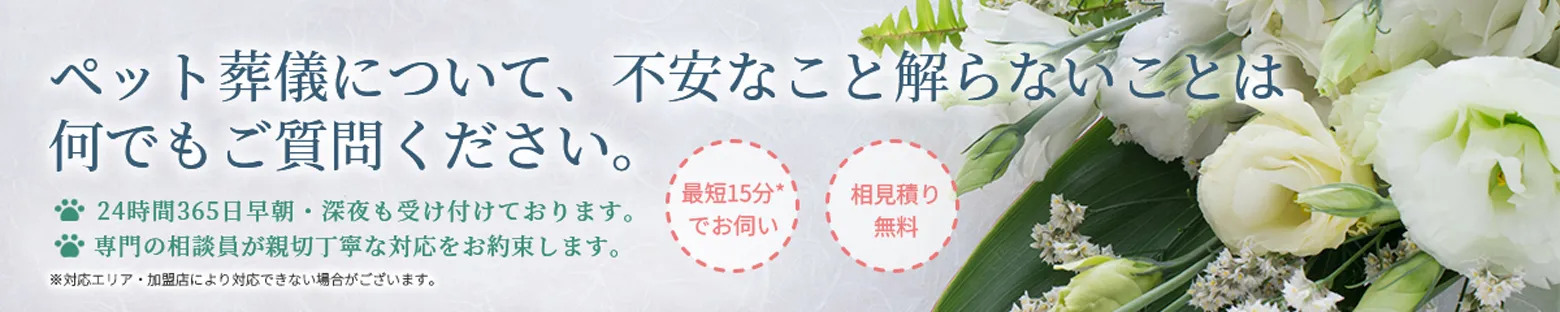 ペット葬儀について、不安なこと解らないことは何でもご質問ください。

24時間365日早朝・深夜も受け付けております。
専門の相談員が親切丁寧な対応をお約束します。

※対応エリア・加盟店により対応できない場合がございます。

最短15分*でお伺い

相見積り無料